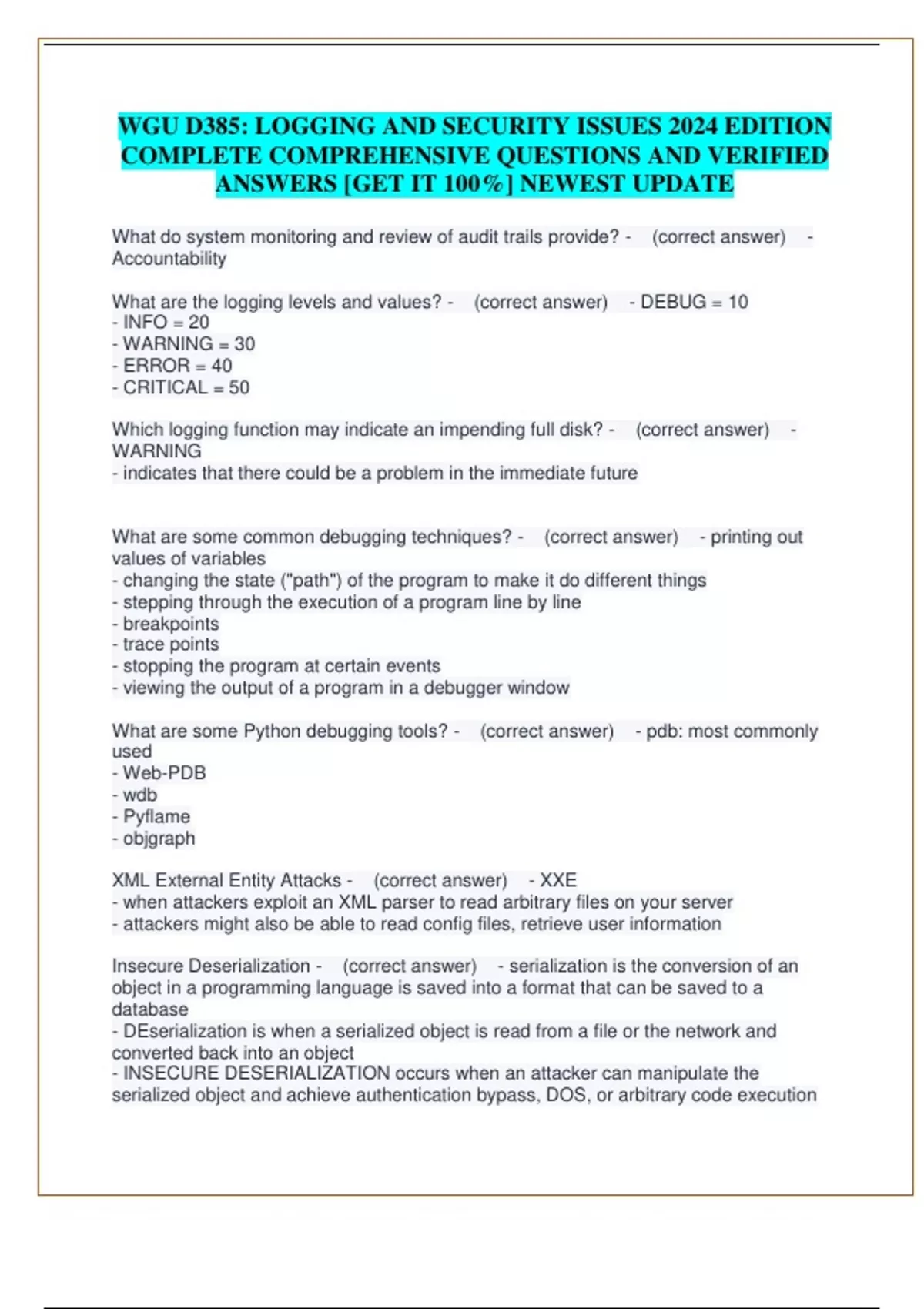 WGU D385: LOGGING AND SECURITY ISSUES 2024 EDITION COMPLETE COMPREHENSIVE QUESTIONS AND VERIFIED ANSWERS [GET IT 100%] NEWEST UPDATE

What do system monitoring and review of audit trails provide? - (correct answer) - Accountability

What are the logging levels and values? - (correct answer) - DEBUG = 10
- INFO = 20
- WARNING = 30
- ERROR = 40
- CRITICAL = 50

Which logging function may indicate an impending full disk? - (correct answer) - WARNING
- indicates that there could be a problem in the immediate future

What are some common debugging techniques? - (correct answer) - printing out values of variables
- changing the state ("path") of the program to make it do different things
- stepping through the execution of a program line by line
- breakpoints
- trace points
- stopping the program at certain events
- viewing the output of a program in a debugger window

What are some Python debugging tools? - (correct answer) - pdb: most commonly used
- Web-PDB
- wdb
- Pyflame
- objgraph

XML External Entity Attacks - (correct answer) - XXE
- when attackers exploit an XML parser to read arbitrary files on your server
- attackers might also be able to read config files, retrieve user information

Insecure Deserialization - (correct answer) - serialization is the conversion of an object in a programming language is saved into a format that can be saved to a database
- DEserialization is when a serialized object is read from a file or the network and converted back into an object
- INSECURE DESERIALIZATION occurs when an attacker can manipulate the serialized object and achieve authentication bypass, DOS, or arbitrary code execution